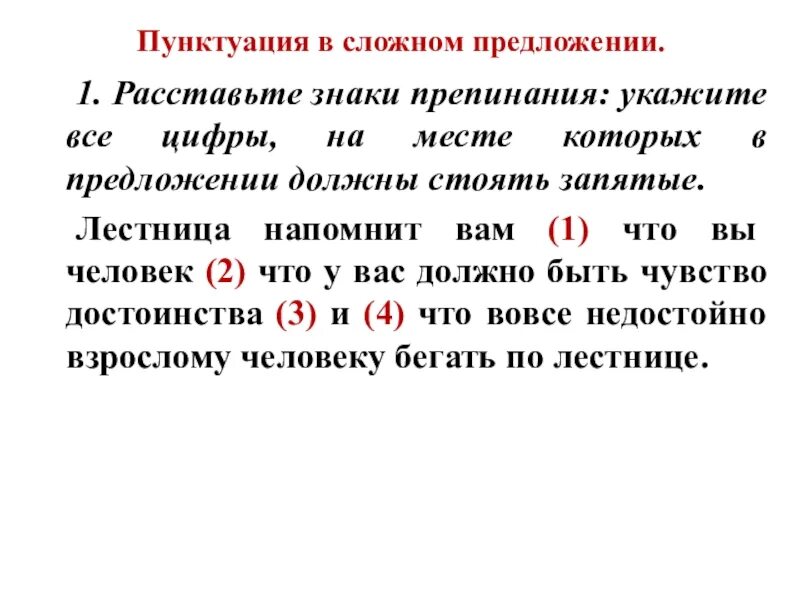 Пунктуация в сложном предложении.

1. Расставьте знаки препинания: укажите все цифры, на месте которых в предложении должны стоять запятые.

Лестница напомнит вам (1) что вы человек (2) что у вас должно быть чувство достоинства (3) и (4) что вовсе недостойно взрослому человеку бегать по лестнице.